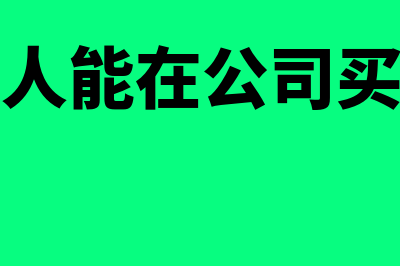 人能在公司买